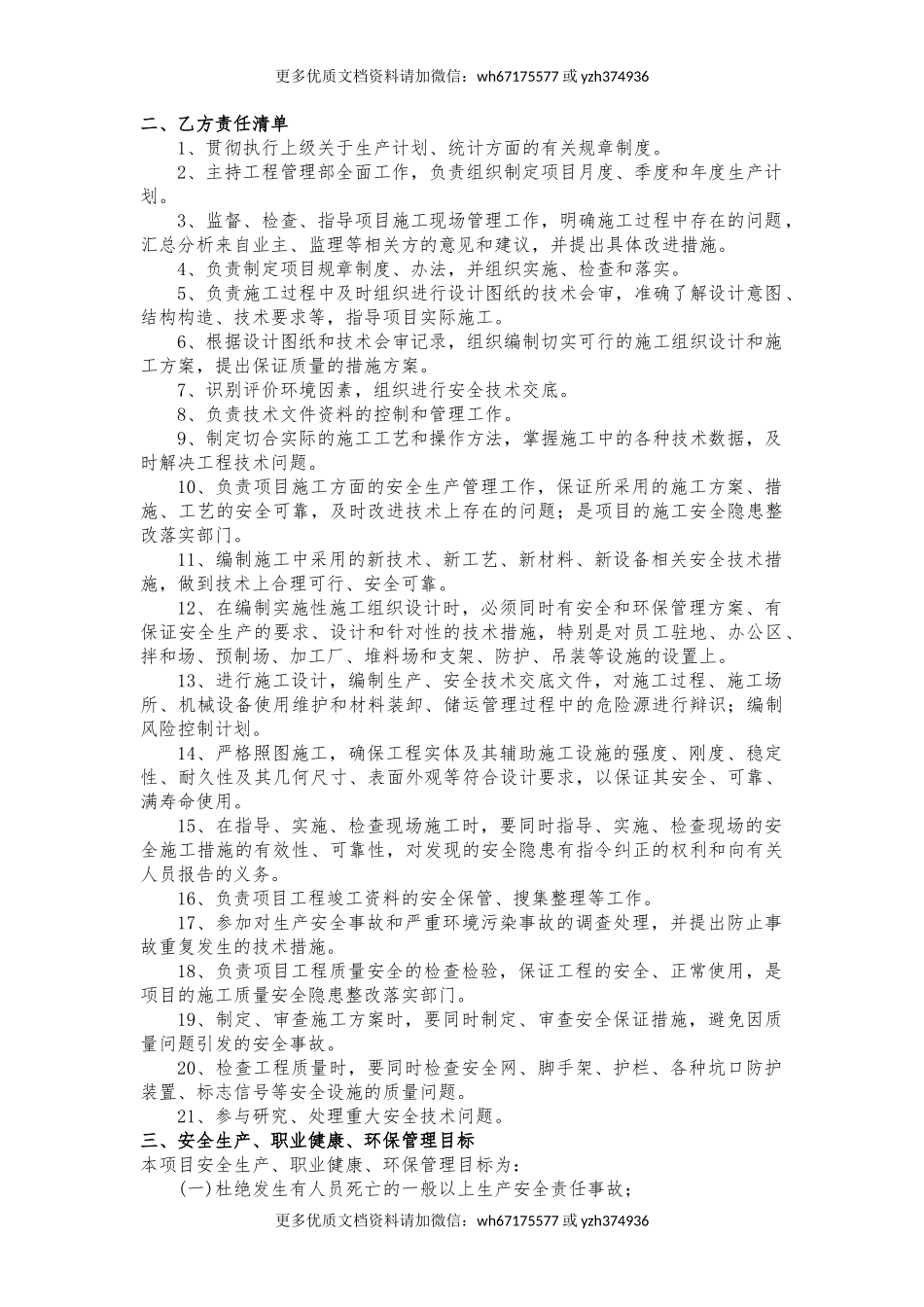 更多优质文档资料请加微信：wh67175577 或 yzh374936

二、乙方责任清单

1、贯彻执行上级关于生产计划、统计方面的有关规章制度。

2、主持工程管理部全面工作，负责组织制定项目月度、季度和年度生产计划。

3、监督、检查、指导项目施工现场管理工作，明确施工过程中存在的问题，汇总分析来自业主、监理等相关方的意见和建议，并提出具体改进措施。

4、负责制定项目规章制度、办法，并组织实施、检查和落实。

5、负责施工过程中及时组织进行设计图纸的技术会审，准确了解设计意图、结构构造、技术要求等，指导项目实际施工。

6、根据设计图纸和技术会审记录，组织编制切实可行的施工组织设计和施工方案，提出保证质量的措施方案。

7、识别评价环境因素，组织进行安全技术交底。

8、负责技术文件资料的控制和管理工作。

9、制定切合实际的施工工艺和操作方法，掌握施工中的各种技术数据，及时解决工程技术问题。

10、负责项目施工方面的安全生产管理工作，保证所采用的施工方案、措施、工艺的安全可靠，及时改进技术上存在的问题；是项目的施工安全隐患整改落实部门。

11、编制施工中采用的新技术、新工艺、新材料、新设备相关安全技术措施，做到技术上合理可行、安全可靠。

12、在编制实施性施工组织设计时，必须同时有安全和环保管理方案、有保证安全生产的要求、设计和针对性的技术措施，特别是对员工驻地、办公区、拌和场、预制场、加工厂、堆料场和支架、防护、吊装等设施的设置上。

13、进行施工设计，编制生产、安全技术交底文件，对施工过程、施工场所、机械设备使用维护和材料装卸、储运管理过程中的危险源进行辩识；编制风险控制计划。

14、严格照图施工，确保工程实体及其辅助施工设施的强度、刚度、稳定性、耐久性及其几何尺寸、表面外观等符合设计要求，以保证其安全、可靠、满寿命使用。

15、在指导、实施、检查现场施工时，要同时指导、实施、检查现场的安全施工措施的有效性、可靠性，对发现的安全隐患有指令纠正的权利和向有关人员报告的义务。

16、负责项目工程竣工资料的安全保管、搜集整理等工作。

17、参加对生产安全事故和严重环境污染事故的调查处理，并提出防止事故重复发生的技术措施。

18、负责项目工程质量安全的检查检验，保证工程的安全、正常使用，是项目的施工质量安全隐患整改落实部门。

19、制定、审查施工方案时，要同时制定、审查安全保证措施，避免因质量问题引发的安全事故。

20、检查工程质量时，要同时检查安全网、脚手架、护栏、各种坑口防护装置、标志信号等安全设施的质量问题。

21、参与研究、处理重大安全技术问题。

三、安全生产、职业健康、环保管理目标

本项目安全生产、职业健康、环保管理目标为：

(一)杜绝发生有人员死亡的一般以上生产安全责任事故；

更多优质文档资料请加微信：wh67175577 或 yzh374936